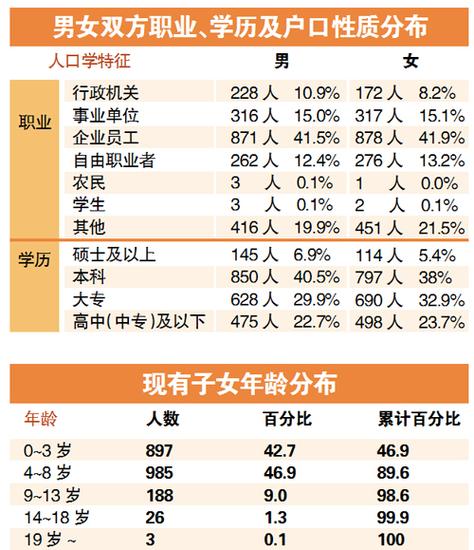 男女双方职业、学历及户口性质分布

| 人口学特征 | | 男 | | 女 | |
|---|---|---|---|---|---|
| 职业 | 行政机关 | 228 人 | 10.9% | 172 人 | 8.2% |
| | 事业单位 | 316 人 | 15.0% | 317 人 | 15.1% |
| | 企业员工 | 871 人 | 41.5% | 878 人 | 41.9% |
| | 自由职业者 | 262 人 | 12.4% | 276 人 | 13.2% |
| | 农民 | 3 人 | 0.1% | 1 人 | 0.0% |
| | 学生 | 3 人 | 0.1% | 2 人 | 0.1% |
| | 其他 | 416 人 | 19.9% | 451 人 | 21.5% |
| 学历 | 硕士及以上 | 145 人 | 6.9% | 114 人 | 5.4% |
| | 本科 | 850 人 | 40.5% | 797 人 | 38% |
| | 大专 | 628 人 | 29.9% | 690 人 | 32.9% |
| | 高中(中专)及以下 | 475 人 | 22.7% | 498 人 | 23.7% |

现有子女年龄分布

| 年龄 | 人数 | 百分比 | 累计百分比 |
|---|---|---|---|
| 0~3 岁 | 897 | 42.7 | 46.9 |
| 4~8 岁 | 985 | 46.9 | 89.6 |
| 9~13 岁 | 188 | 9.0 | 98.6 |
| 14~18 岁 | 26 | 1.3 | 99.9 |
| 19 岁 ~ | 3 | 0.1 | 100 |